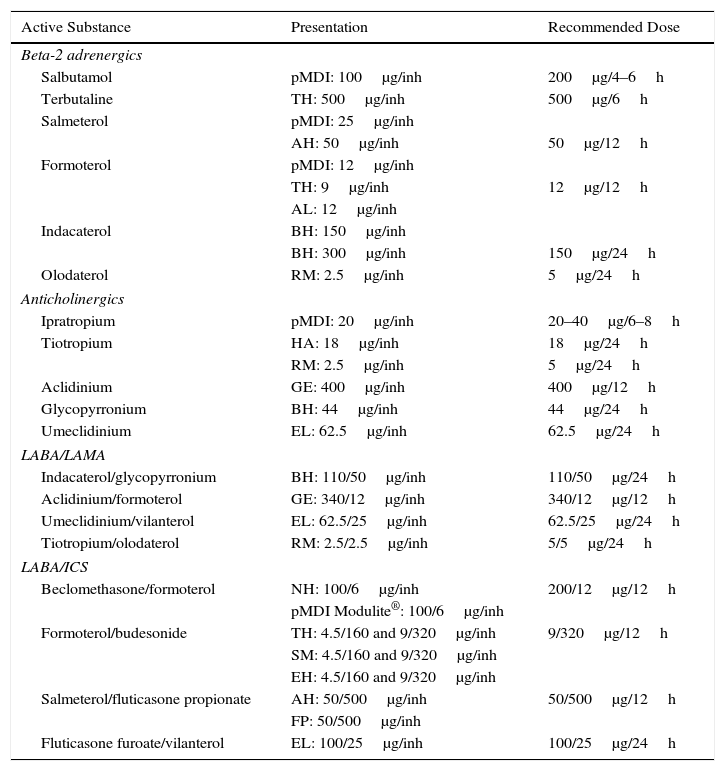 | Active Substance | Presentation | Recommended Dose |
|---|---|---|
| *Beta-2 adrenergics* | | |
| Salbutamol | pMDI: 100 μg/inh | 200 μg/4–6 h |
| Terbutaline | TH: 500 μg/inh | 500 μg/6 h |
| Salmeterol | pMDI: 25 μg/inh | |
| | AH: 50 μg/inh | 50 μg/12 h |
| Formoterol | pMDI: 12 μg/inh | |
| | TH: 9 μg/inh | 12 μg/12 h |
| | AL: 12 μg/inh | |
| Indacaterol | BH: 150 μg/inh | |
| | BH: 300 μg/inh | 150 μg/24 h |
| Olodaterol | RM: 2.5 μg/inh | 5 μg/24 h |
| *Anticholinergics* | | |
| Ipratropium | pMDI: 20 μg/inh | 20–40 μg/6–8 h |
| Tiotropium | HA: 18 μg/inh | 18 μg/24 h |
| | RM: 2.5 μg/inh | 5 μg/24 h |
| Aclidinium | GE: 400 μg/inh | 400 μg/12 h |
| Glycopyrronium | BH: 44 μg/inh | 44 μg/24 h |
| Umeclidinium | EL: 62.5 μg/inh | 62.5 μg/24 h |
| *LABA/LAMA* | | |
| Indacaterol/glycopyrronium | BH: 110/50 μg/inh | 110/50 μg/24 h |
| Aclidinium/formoterol | GE: 340/12 μg/inh | 340/12 μg/12 h |
| Umeclidinium/vilanterol | EL: 62.5/25 μg/inh | 62.5/25 μg/24 h |
| Tiotropium/olodaterol | RM: 2.5/2.5 μg/inh | 5/5 μg/24 h |
| *LABA/ICS* | | |
| Beclomethasone/formoterol | NH: 100/6 μg/inh | 200/12 μg/12 h |
| | pMDI Modulite®: 100/6 μg/inh | |
| Formoterol/budesonide | TH: 4.5/160 and 9/320 μg/inh | 9/320 μg/12 h |
| | SM: 4.5/160 and 9/320 μg/inh | |
| | EH: 4.5/160 and 9/320 μg/inh | |
| Salmeterol/fluticasone propionate | AH: 50/500 μg/inh | 50/500 μg/12 h |
| | FP: 50/500 μg/inh | |
| Fluticasone furoate/vilanterol | EL: 100/25 μg/inh | 100/25 μg/24 h |